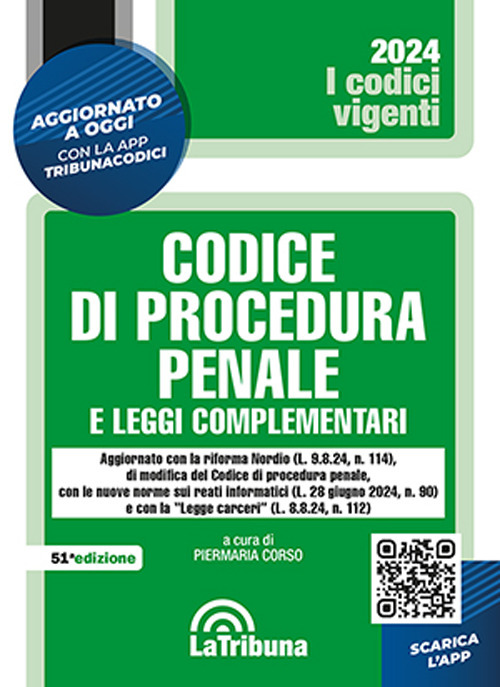 AGGIORNATO A OGGI
CON LA APP TRIBUNACODICI

2024
I codici vigenti

CODICE DI PROCEDURA PENALE
E LEGGI COMPLEMENTARI

Aggiornato con la riforma Nordio (L. 9.8.24, n. 114), di modifica del Codice di procedura penale, con le nuove norme sui reati informatici (L. 28 giugno 2024, n. 90) e con la "Legge carceri" (L. 8.8.24, n. 112)

51ª edizione

a cura di
PIERMARIA CORSO

LaTribuna

SCARICA L'APP